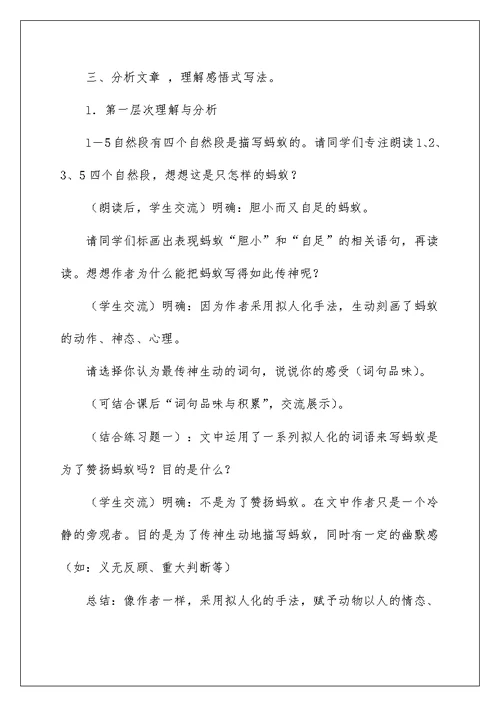 三、分析文章 ，理解感悟式写法。

1. 第一层次理解与分析

1—5自然段有四个自然段是描写蚂蚁的。请同学们专注朗读1、2、3、5四个自然段，想想这是只怎样的蚂蚁？

（朗读后，学生交流）明确：胆小而又自足的蚂蚁。

请同学们标画出表现蚂蚁“胆小”和“自足”的相关语句，再读读。想想作者为什么能把蚂蚁写得如此传神呢？

（学生交流）明确：因为作者采用拟人化手法，生动刻画了蚂蚁的动作、神态、心理。

请选择你认为最传神生动的词句，说说你的感受（词句品味）。

（可结合课后“词句品味与积累”，交流展示）。

（结合练习题一）：文中运用了一系列拟人化的词语来写蚂蚁是为了赞扬蚂蚁吗？目的是什么？

（学生交流）明确：不是为了赞扬蚂蚁。在文中作者只是一个冷静的旁观者。目的是为了传神生动地描写蚂蚁，同时有一定的幽默感（如：义无反顾、重大判断等）

总结：像作者一样，采用拟人化的手法，赋予动物以人的情态、